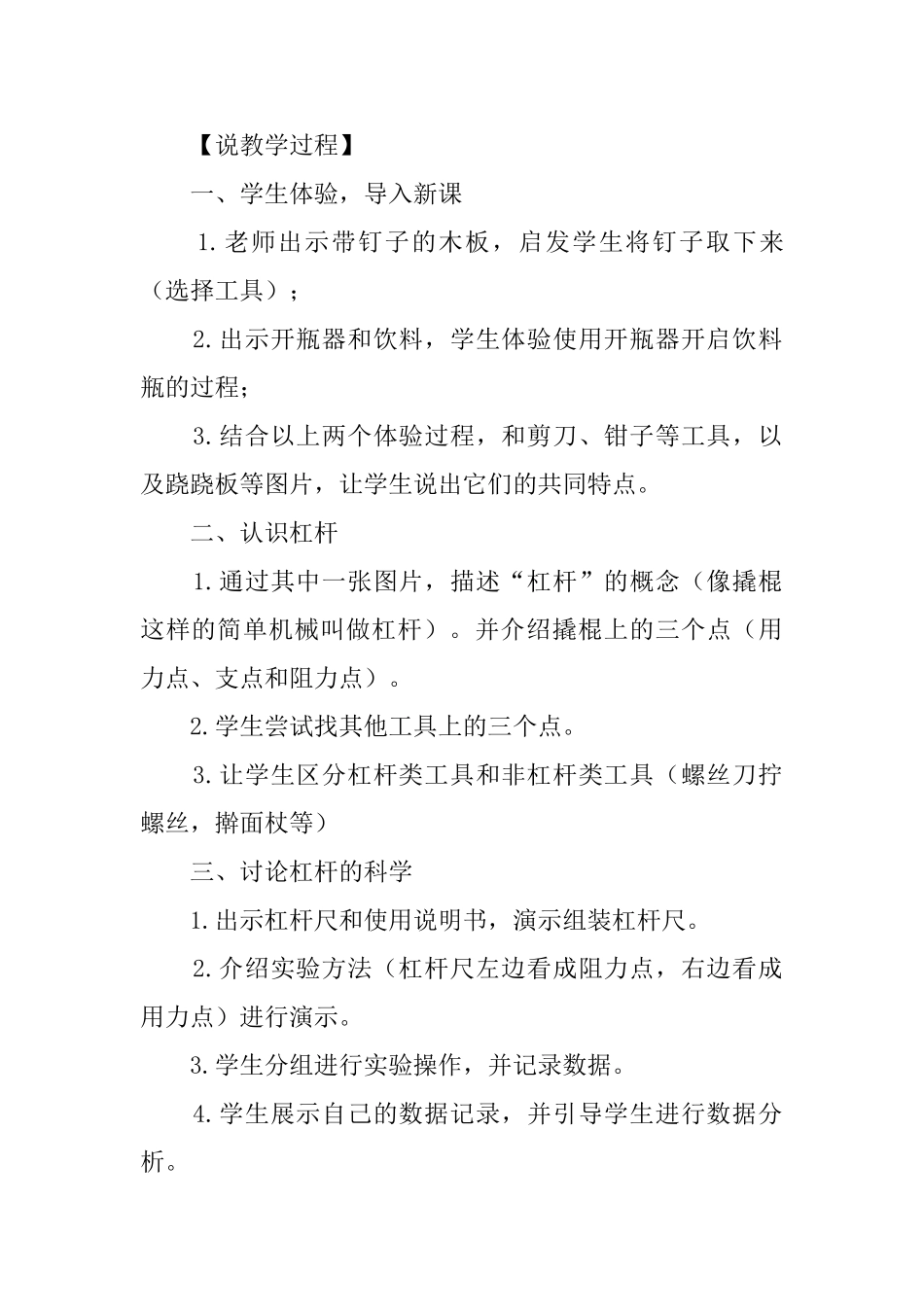 【说教学过程】

一、学生体验，导入新课

1.老师出示带钉子的木板，启发学生将钉子取下来（选择工具）；

2.出示开瓶器和饮料，学生体验使用开瓶器开启饮料瓶的过程；

3.结合以上两个体验过程，和剪刀、钳子等工具，以及跷跷板等图片，让学生说出它们的共同特点。

二、认识杠杆

1.通过其中一张图片，描述“杠杆”的概念（像撬棍这样的简单机械叫做杠杆）。并介绍撬棍上的三个点（用力点、支点和阻力点）。

2.学生尝试找其他工具上的三个点。

3.让学生区分杠杆类工具和非杠杆类工具（螺丝刀拧螺丝，擀面杖等）

三、讨论杠杆的科学

1.出示杠杆尺和使用说明书，演示组装杠杆尺。

2.介绍实验方法（杠杆尺左边看成阻力点，右边看成用力点）进行演示。

3.学生分组进行实验操作，并记录数据。

4.学生展示自己的数据记录，并引导学生进行数据分析。